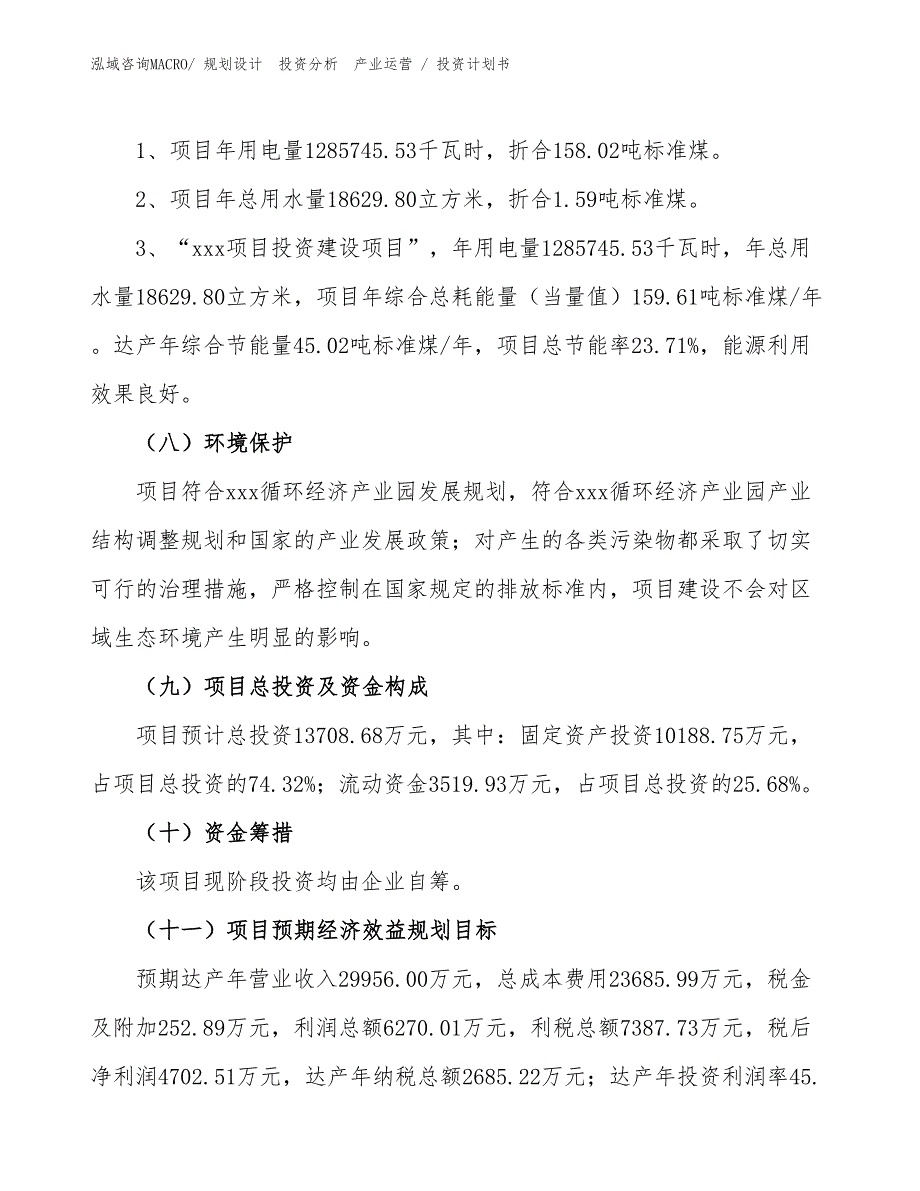 泓域咨询MACRO/ 规划设计 投资分析 产业运营 / 投资计划书

1、项目年用电量1285745.53千瓦时，折合158.02吨标准煤。

2、项目年总用水量18629.80立方米，折合1.59吨标准煤。

3、“xxx项目投资建设项目”，年用电量1285745.53千瓦时，年总用水量18629.80立方米，项目年综合总耗能量（当量值）159.61吨标准煤/年。达产年综合节能量45.02吨标准煤/年，项目总节能率23.71%，能源利用效果良好。

（八）环境保护

项目符合xxx循环经济产业园发展规划，符合xxx循环经济产业园产业结构调整规划和国家的产业发展政策；对产生的各类污染物都采取了切实可行的治理措施，严格控制在国家规定的排放标准内，项目建设不会对区域生态环境产生明显的影响。

（九）项目总投资及资金构成

项目预计总投资13708.68万元，其中：固定资产投资10188.75万元，占项目总投资的74.32%；流动资金3519.93万元，占项目总投资的25.68%。

（十）资金筹措

该项目现阶段投资均由企业自筹。

（十一）项目预期经济效益规划目标

预期达产年营业收入29956.00万元，总成本费用23685.99万元，税金及附加252.89万元，利润总额6270.01万元，利税总额7387.73万元，税后净利润4702.51万元，达产年纳税总额2685.22万元；达产年投资利润率45.